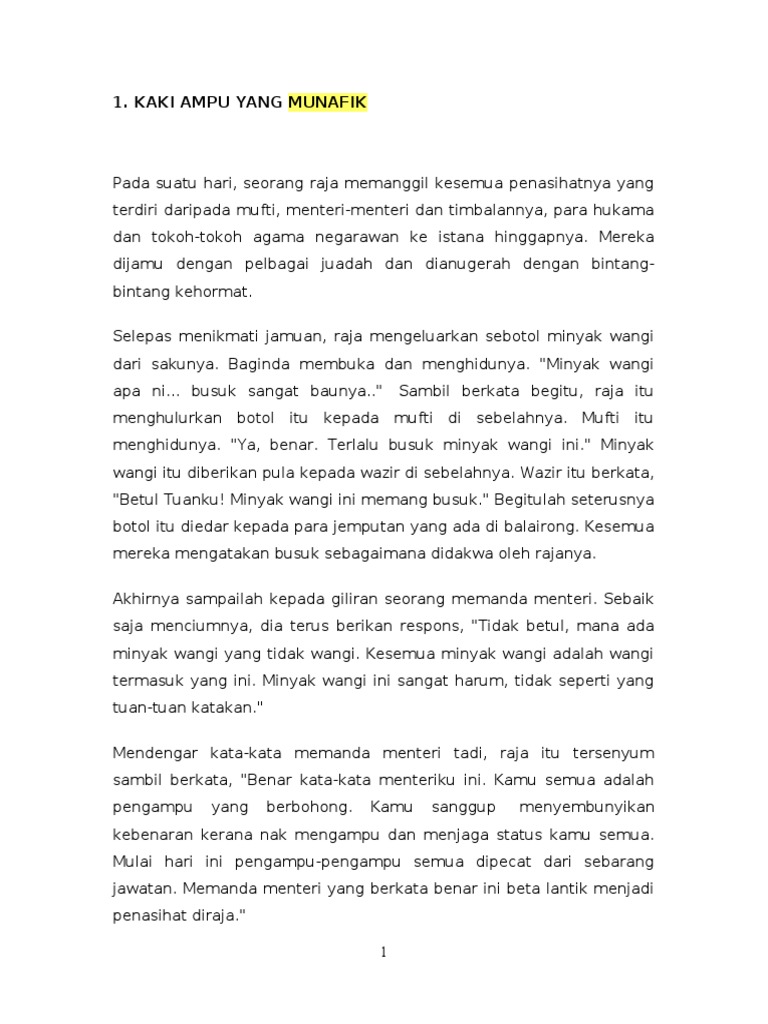 1. KAKI AMPU YANG MUNAFIK

Pada suatu hari, seorang raja memanggil kesemua penasihatnya yang terdiri daripada mufti, menteri-menteri dan timbalannya, para hukama dan tokoh-tokoh agama negarawan ke istana hinggapnya. Mereka dijamu dengan pelbagai juadah dan dianugerah dengan bintang-bintang kehormat.

Selepas menikmati jamuan, raja mengeluarkan sebotol minyak wangi dari sakunya. Baginda membuka dan menghidunya. "Minyak wangi apa ni... busuk sangat baunya.." Sambil berkata begitu, raja itu menghulurkan botol itu kepada mufti di sebelahnya. Mufti itu menghidunya. "Ya, benar. Terlalu busuk minyak wangi ini." Minyak wangi itu diberikan pula kepada wazir di sebelahnya. Wazir itu berkata, "Betul Tuanku! Minyak wangi ini memang busuk." Begitulah seterusnya botol itu diedar kepada para jemputan yang ada di balairong. Kesemua mereka mengatakan busuk sebagaimana didakwa oleh rajanya.

Akhirnya sampailah kepada giliran seorang memanda menteri. Sebaik saja menciumnya, dia terus berikan respons, "Tidak betul, mana ada minyak wangi yang tidak wangi. Kesemua minyak wangi adalah wangi termasuk yang ini. Minyak wangi ini sangat harum, tidak seperti yang tuan-tuan katakan."

Mendengar kata-kata memanda menteri tadi, raja itu tersenyum sambil berkata, "Benar kata-kata menteriku ini. Kamu semua adalah pengampu yang berbohong. Kamu sanggup menyembunyikan kebenaran kerana nak mengampu dan menjaga status kamu semua. Mulai hari ini pengampu-pengampu semua dipecat dari sebarang jawatan. Memanda menteri yang berkata benar ini beta lantik menjadi penasihat diraja."

1